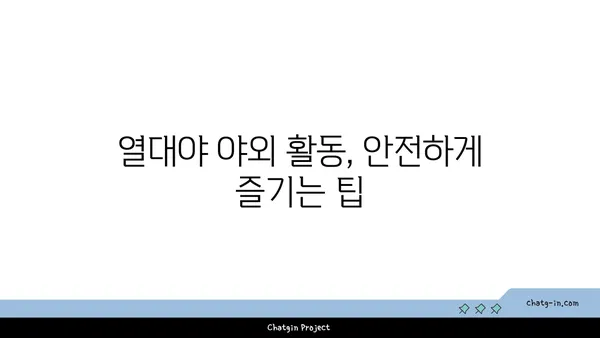 열대야 야외 활동, 안전하게 즐기는 팁

chatg-in.com

Chatgin Project